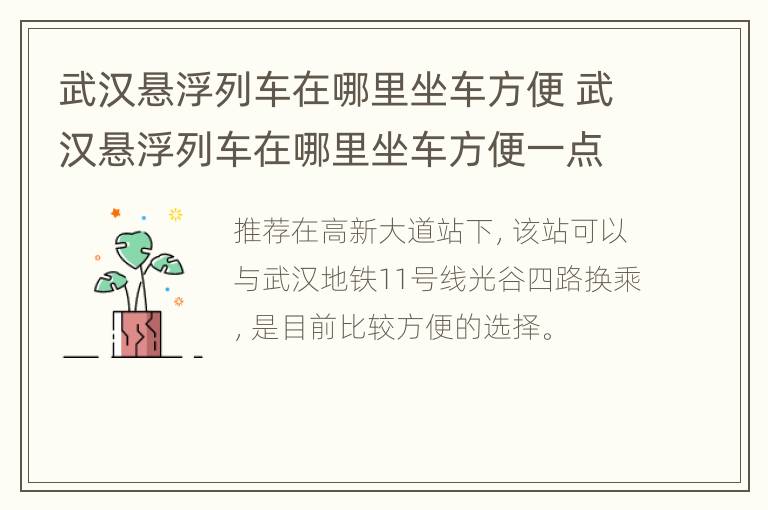 武汉悬浮列车在哪里坐车方便 武汉悬浮列车在哪里坐车方便一点

推荐在高新大道站下, 该站可以与武汉地铁11号线光谷四路换乘, 是目前比较方便的选择。